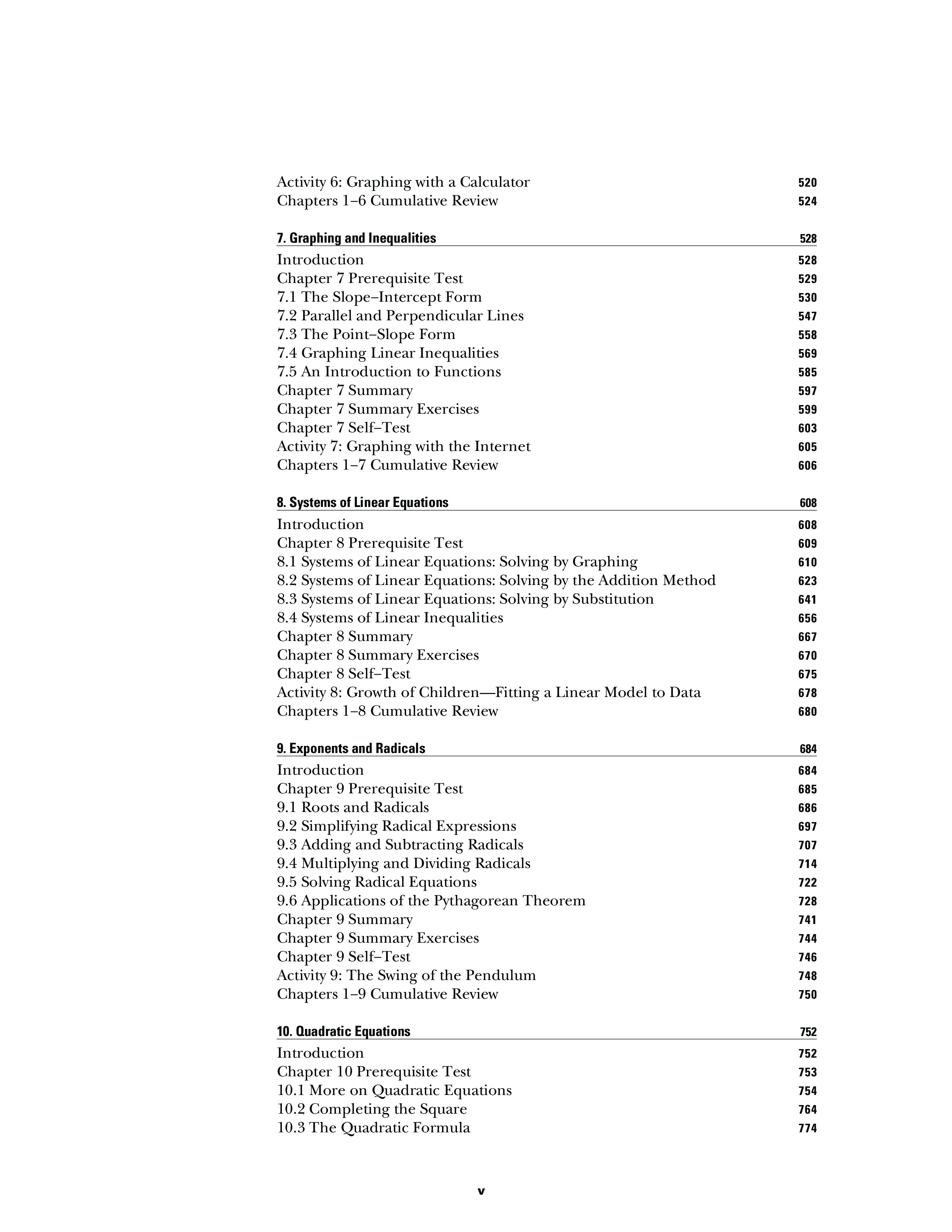 Activity 6: Graphing with a Calculator 520
Chapters 1–6 Cumulative Review 524

7. Graphing and Inequalities 528

Introduction 528
Chapter 7 Prerequisite Test 529
7.1 The Slope–Intercept Form 530
7.2 Parallel and Perpendicular Lines 547
7.3 The Point–Slope Form 558
7.4 Graphing Linear Inequalities 569
7.5 An Introduction to Functions 585
Chapter 7 Summary 597
Chapter 7 Summary Exercises 599
Chapter 7 Self–Test 603
Activity 7: Graphing with the Internet 605
Chapters 1–7 Cumulative Review 606

8. Systems of Linear Equations 608

Introduction 608
Chapter 8 Prerequisite Test 609
8.1 Systems of Linear Equations: Solving by Graphing 610
8.2 Systems of Linear Equations: Solving by the Addition Method 623
8.3 Systems of Linear Equations: Solving by Substitution 641
8.4 Systems of Linear Inequalities 656
Chapter 8 Summary 667
Chapter 8 Summary Exercises 670
Chapter 8 Self–Test 675
Activity 8: Growth of Children—Fitting a Linear Model to Data 678
Chapters 1–8 Cumulative Review 680

9. Exponents and Radicals 684

Introduction 684
Chapter 9 Prerequisite Test 685
9.1 Roots and Radicals 686
9.2 Simplifying Radical Expressions 697
9.3 Adding and Subtracting Radicals 707
9.4 Multiplying and Dividing Radicals 714
9.5 Solving Radical Equations 722
9.6 Applications of the Pythagorean Theorem 728
Chapter 9 Summary 741
Chapter 9 Summary Exercises 744
Chapter 9 Self–Test 746
Activity 9: The Swing of the Pendulum 748
Chapters 1–9 Cumulative Review 750

10. Quadratic Equations 752

Introduction 752
Chapter 10 Prerequisite Test 753
10.1 More on Quadratic Equations 754
10.2 Completing the Square 764
10.3 The Quadratic Formula 774

v